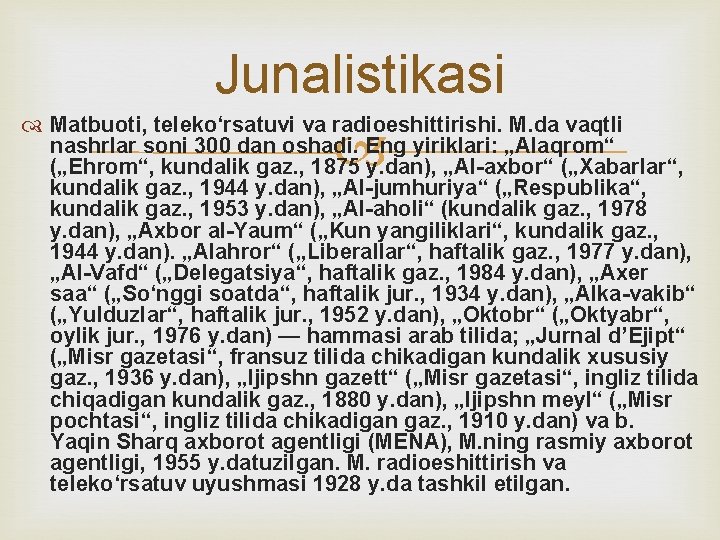 Junalistikasi

Matbuoti, teleko‘rsatuvi va radioeshittirishi. M.da vaqtli nashrlar soni 300 dan oshadi. Eng yiriklari: „Alaqrom“ („Ehrom“, kundalik gaz., 1875 y.dan), „Al-axbor“ („Xabarlar“, kundalik gaz., 1944 y.dan), „Al-jumhuriya“ („Respublika“, kundalik gaz., 1953 y.dan), „Al-aholi“ (kundalik gaz., 1978 y.dan), „Axbor al-Yaum“ („Kun yangiliklari“, kundalik gaz., 1944 y.dan). „Alahror“ („Liberallar“, haftalik gaz., 1977 y.dan), „Al-Vafd“ („Delegatsiya“, haftalik gaz., 1984 y.dan), „Axer saa“ („So‘nggi soatda“, haftalik jur., 1934 y.dan), „Alka-vakib“ („Yulduzlar“, haftalik jur., 1952 y.dan), „Oktobr“ („Oktyabr“, oylik jur., 1976 y.dan) — hammasi arab tilida; „Jurnal d’Ejipt“ („Misr gazetasi“, fransuz tilida chikadigan kundalik xususiy gaz., 1936 y.dan), „Ijipshn gazett“ („Misr gazetasi“, ingliz tilida chiqadigan kundalik gaz., 1880 y.dan), „Ijipshn meyl“ („Misr pochtasi“, ingliz tilida chikadigan gaz., 1910 y.dan) va b. Yaqin Sharq axborot agentligi (MENA), M.ning rasmiy axborot agentligi, 1955 y.datuzilgan. M. radioeshittirish va teleko‘rsatuv uyushmasi 1928 y.da tashkil etilgan.